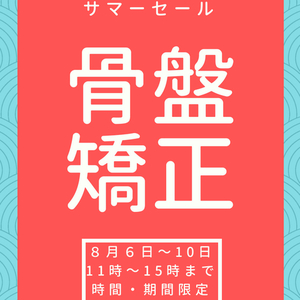 サマーセール

骨盤
矯正

8月6日～10日
11時～15時まで
時間・期間限定